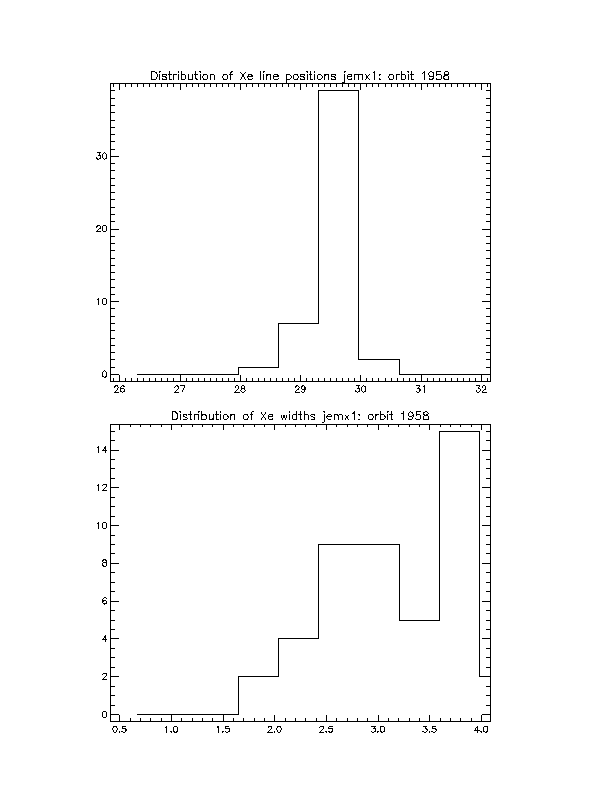 Distribution of Xe line positions jemx1: orbit 1958

30
20
10
0
26 27 28 29 30 31 32

Distribution of Xe widths jemx1: orbit 1958

14
12
10
8
6
4
2
0
0.5 1.0 1.5 2.0 2.5 3.0 3.5 4.0